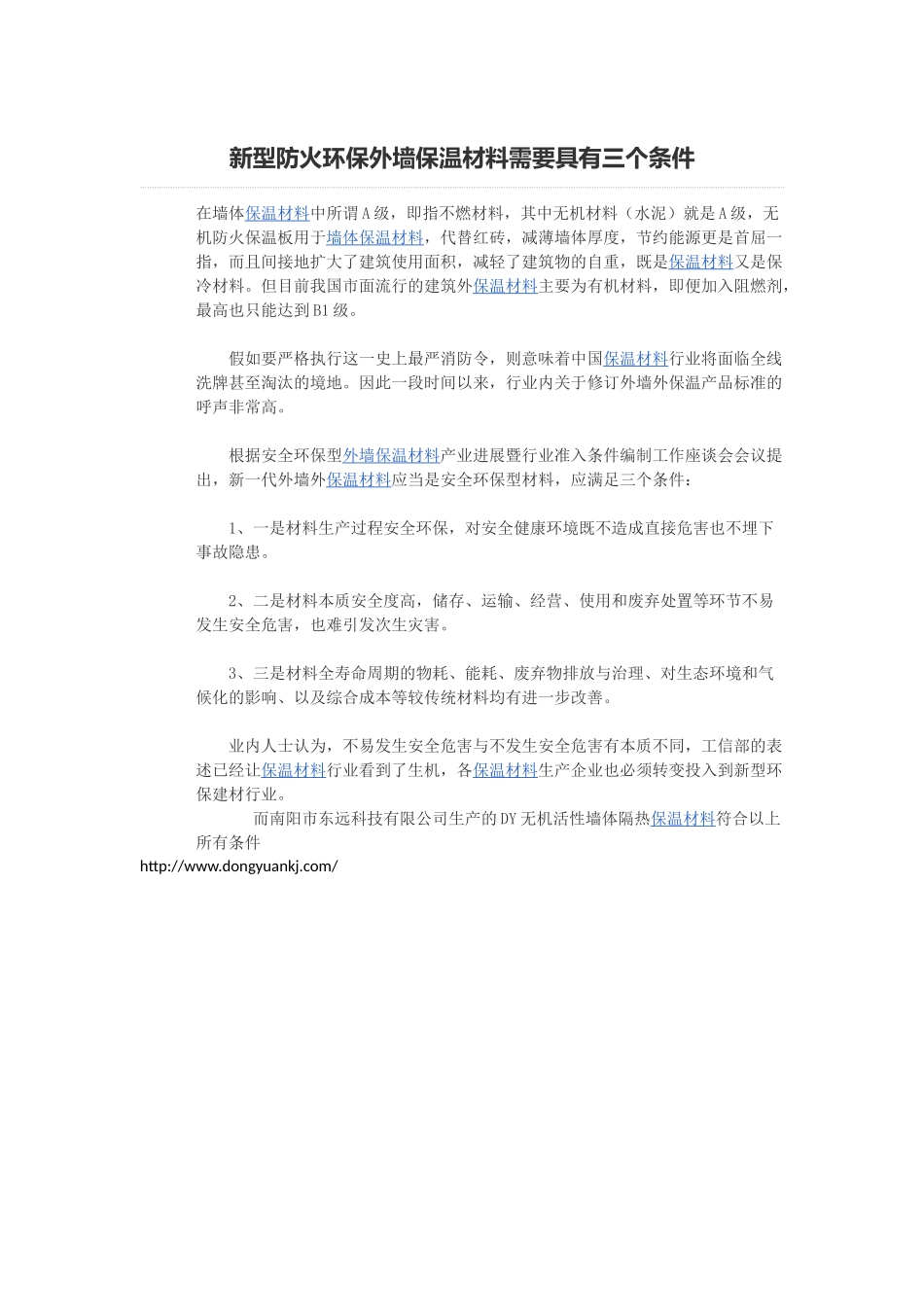 新型防火环保外墙保温材料需要具有三个条件

在墙体保温材料中所谓A级，即指不燃材料，其中无机材料（水泥）就是A级，无机防火保温板用于墙体保温材料，代替红砖，减薄墙体厚度，节约能源更是首屈一指，而且间接地扩大了建筑使用面积，减轻了建筑物的自重，既是保温材料又是保冷材料。但目前我国市面流行的建筑外保温材料主要为有机材料，即便加入阻燃剂，最高也只能达到B1级。

假如要严格执行这一史上最严消防令，则意味着中国保温材料行业将面临全线洗牌甚至淘汰的境地。因此一段时间以来，行业内关于修订外墙外保温产品标准的呼声非常高。

根据安全环保型外墙保温材料产业进展暨行业准入条件编制工作座谈会会议提出，新一代外墙外保温材料应当是安全环保型材料，应满足三个条件：

1、一是材料生产过程安全环保，对安全健康环境既不造成直接危害也不埋下事故隐患。

2、二是材料本质安全度高，储存、运输、经营、使用和废弃处置等环节不易发生安全危害，也难引发次生灾害。

3、三是材料全寿命周期的物耗、能耗、废弃物排放与治理、对生态环境和气候化的影响、以及综合成本等较传统材料均有进一步改善。

业内人士认为，不易发生安全危害与不发生安全危害有本质不同，工信部的表述已经让保温材料行业看到了生机，各保温材料生产企业也必须转变投入到新型环保建材行业。
而南阳市东远科技有限公司生产的DY无机活性墙体隔热保温材料符合以上所有条件
http://www.dongyuankj.com/